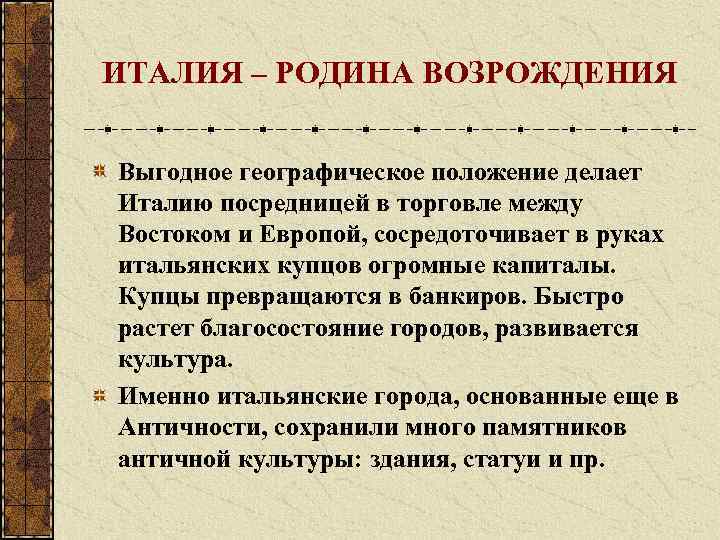 ИТАЛИЯ – РОДИНА ВОЗРОЖДЕНИЯ

Выгодное географическое положение делает Италию посредницей в торговле между Востоком и Европой, сосредоточивает в руках итальянских купцов огромные капиталы. Купцы превращаются в банкиров. Быстро растет благосостояние городов, развивается культура.

Именно итальянские города, основанные еще в Античности, сохранили много памятников античной культуры: здания, статуи и пр.